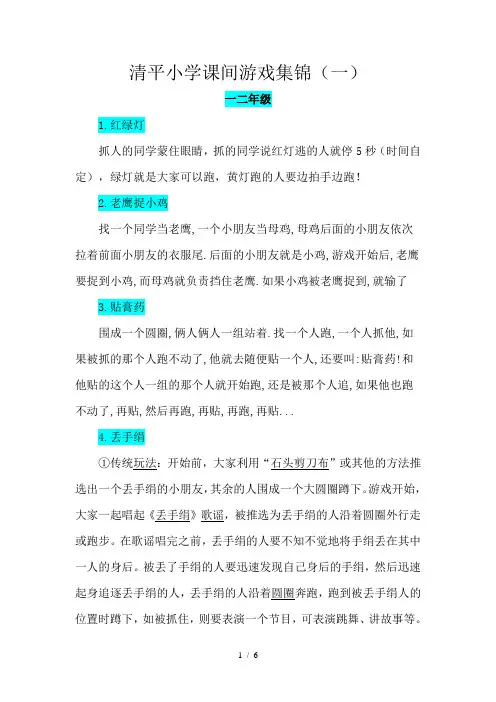 清平小学课间游戏集锦（一）

一二年级

1. 红绿灯

抓人的同学蒙住眼睛，抓的同学说红灯逃的人就停 5 秒（时间自定），绿灯就是大家可以跑，黄灯跑的人要边拍手边跑！

2. 老鹰捉小鸡

找一个同学当老鹰,一个小朋友当母鸡,母鸡后面的小朋友依次拉着前面小朋友的衣服尾.后面的小朋友就是小鸡,游戏开始后,老鹰要捉到小鸡,而母鸡就负责挡住老鹰.如果小鸡被老鹰捉到,就输了

3. 贴膏药

围成一个圆圈,俩人俩人一组站着.找一个人跑,一个人抓他,如果被抓的那个人跑不动了,他就去随便贴一个人,还要叫:贴膏药!和他贴的这个人一组的那个人就开始跑,还是被那个人追,如果他也跑不动了,再贴,然后再跑,再贴,再跑,再贴...

4. 丢手绢

①传统玩法：开始前，大家利用“石头剪刀布”或其他的方法推选出一个丢手绢的小朋友，其余的人围成一个大圆圈蹲下。游戏开始，大家一起唱起《丢手绢》歌谣，被推选为丢手绢的人沿着圆圈外行走或跑步。在歌谣唱完之前，丢手绢的人要不知不觉地将手绢丢在其中一人的身后。被丢了手绢的人要迅速发现自己身后的手绢，然后迅速起身追逐丢手绢的人，丢手绢的人沿着圆圈奔跑，跑到被丢手绢人的位置时蹲下，如被抓住，则要表演一个节目，可表演跳舞、讲故事等。

1 / 6